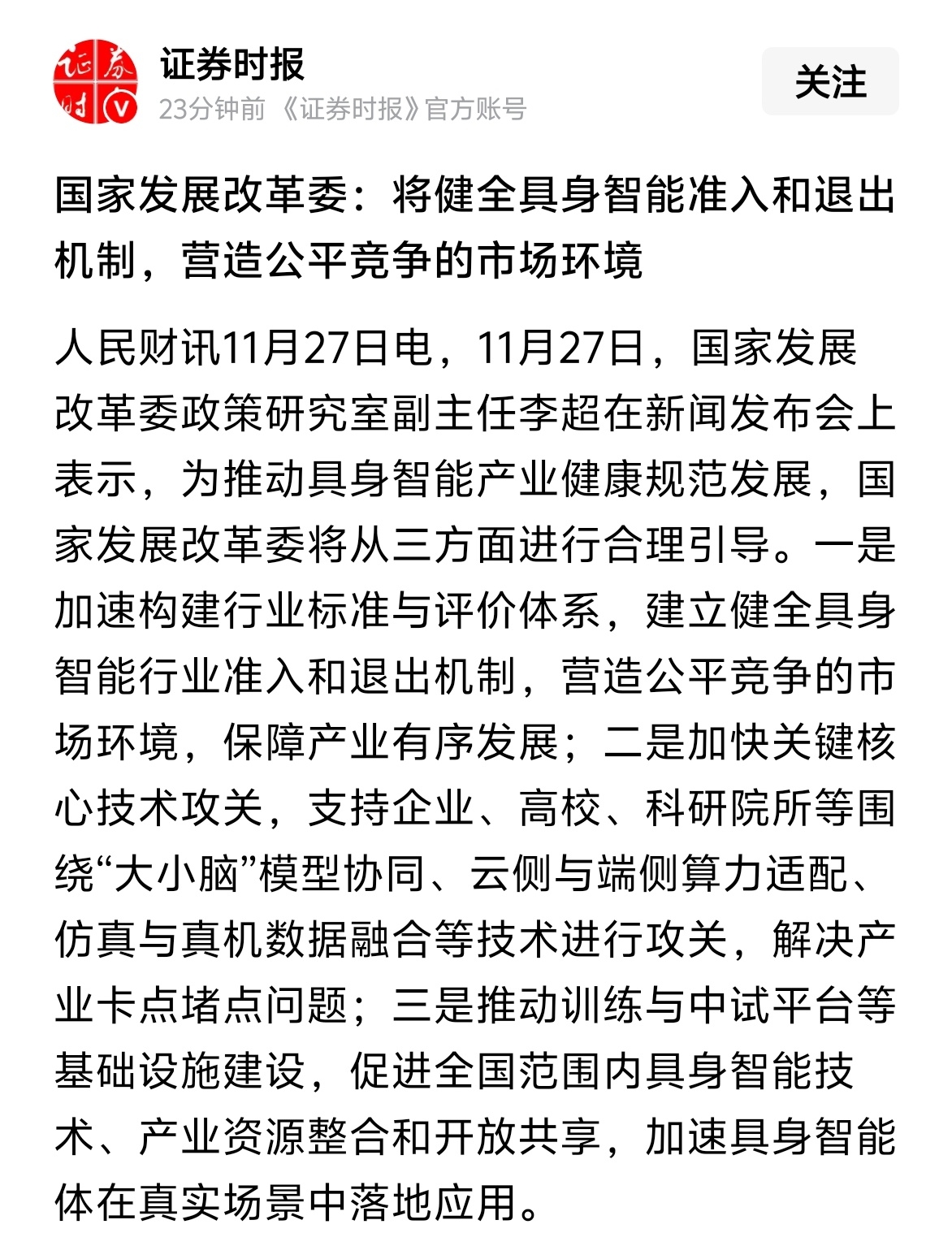 证券时报
23分钟前 《证券时报》官方账号

关注

国家发展改革委：将健全具身智能准入和退出机制，营造公平竞争的市场环境

人民财讯11月27日电，11月27日，国家发展改革委政策研究室副主任李超在新闻发布会上表示，为推动具身智能产业健康规范发展，国家发展改革委将从三方面进行合理引导。一是加速构建行业标准与评价体系，建立健全具身智能行业准入和退出机制，营造公平竞争的市场环境，保障产业有序发展；二是加快关键核心技术攻关，支持企业、高校、科研院所等围绕“大小脑”模型协同、云侧与端侧算力适配、仿真与真机数据融合等技术进行攻关，解决产业卡点堵点问题；三是推动训练与中试平台等基础设施建设，促进全国范围内具身智能技术、产业资源整合和开放共享，加速具身智能体在真实场景中落地应用。